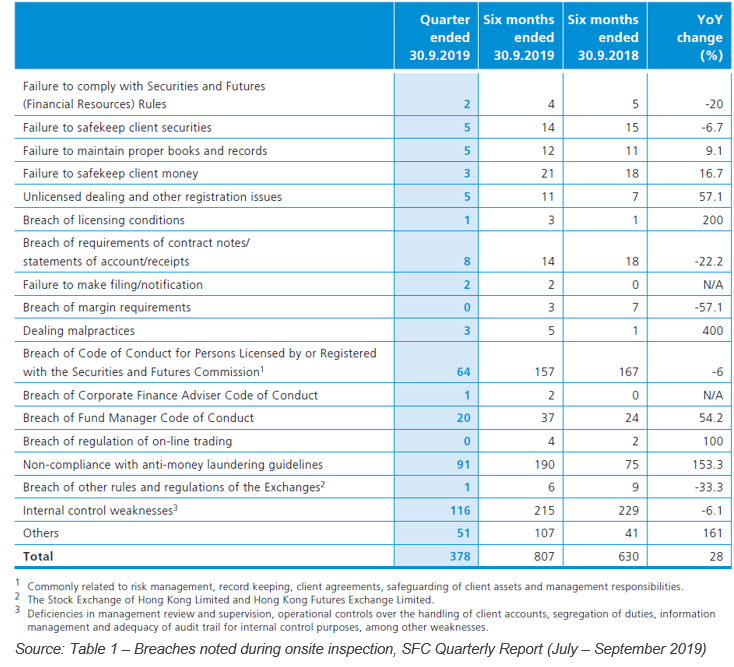 | | Quarter ended 30.9.2019 | Six months ended 30.9.2019 | Six months ended 30.9.2018 | YoY change (%) |
|---|---|---|---|---|
| Failure to comply with Securities and Futures (Financial Resources) Rules | 2 | 4 | 5 | -20 |
| Failure to safekeep client securities | 5 | 14 | 15 | -6.7 |
| Failure to maintain proper books and records | 5 | 12 | 11 | 9.1 |
| Failure to safekeep client money | 3 | 21 | 18 | 16.7 |
| Unlicensed dealing and other registration issues | 5 | 11 | 7 | 57.1 |
| Breach of licensing conditions | 1 | 3 | 1 | 200 |
| Breach of requirements of contract notes/ statements of account/receipts | 8 | 14 | 18 | -22.2 |
| Failure to make filing/notification | 2 | 2 | 0 | N/A |
| Breach of margin requirements | 0 | 3 | 7 | -57.1 |
| Dealing malpractices | 3 | 5 | 1 | 400 |
| Breach of Code of Conduct for Persons Licensed by or Registered with the Securities and Futures Commission$^1$ | 64 | 157 | 167 | -6 |
| Breach of Corporate Finance Adviser Code of Conduct | 1 | 2 | 0 | N/A |
| Breach of Fund Manager Code of Conduct | 20 | 37 | 24 | 54.2 |
| Breach of regulation of on-line trading | 0 | 4 | 2 | 100 |
| Non-compliance with anti-money laundering guidelines | 91 | 190 | 75 | 153.3 |
| Breach of other rules and regulations of the Exchanges$^2$ | 1 | 6 | 9 | -33.3 |
| Internal control weaknesses$^3$ | 116 | 215 | 229 | -6.1 |
| Others | 51 | 107 | 41 | 161 |
| Total | 378 | 807 | 630 | 28 |

$^1$ Commonly related to risk management, record keeping, client agreements, safeguarding of client assets and management responsibilities.
$^2$ The Stock Exchange of Hong Kong Limited and Hong Kong Futures Exchange Limited.
$^3$ Deficiencies in management review and supervision, operational controls over the handling of client accounts, segregation of duties, information management and adequacy of audit trail for internal control purposes, among other weaknesses.

Source: Table 1 – Breaches noted during onsite inspection, SFC Quarterly Report (July – September 2019)